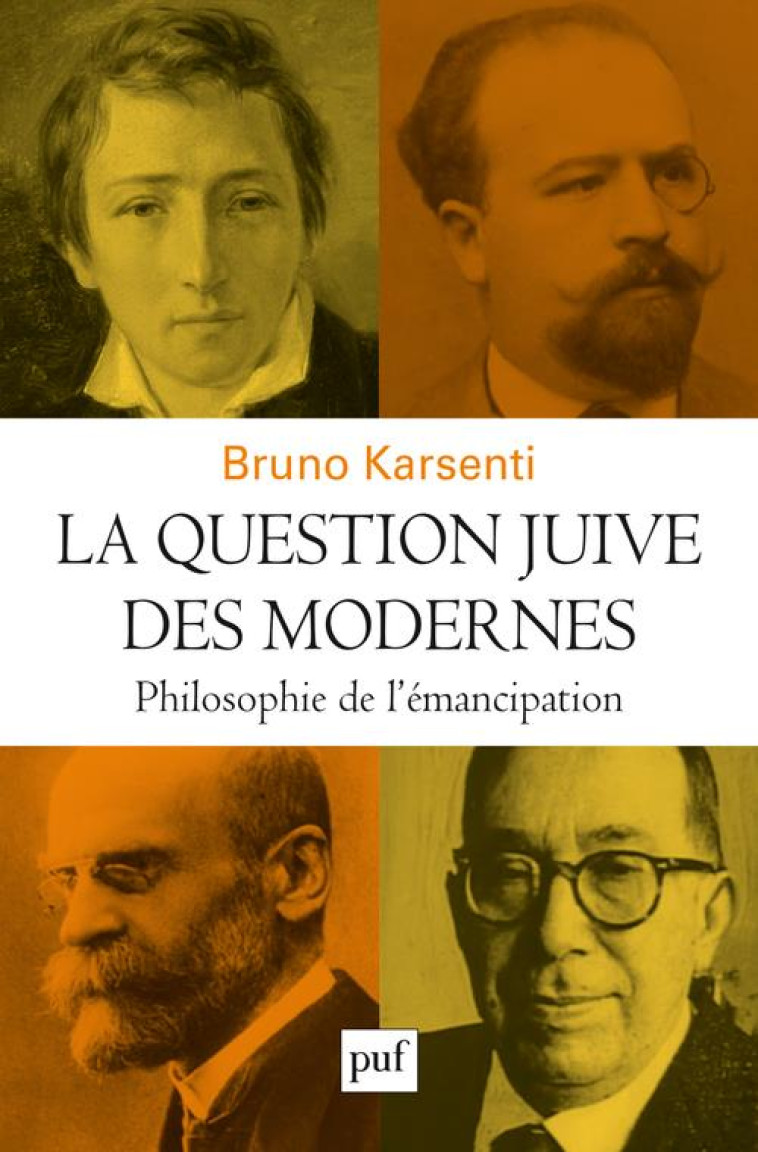 Bruno Karsenti

LA QUESTION JUIVE DES MODERNES

Philosophie de l'émancipation

puf